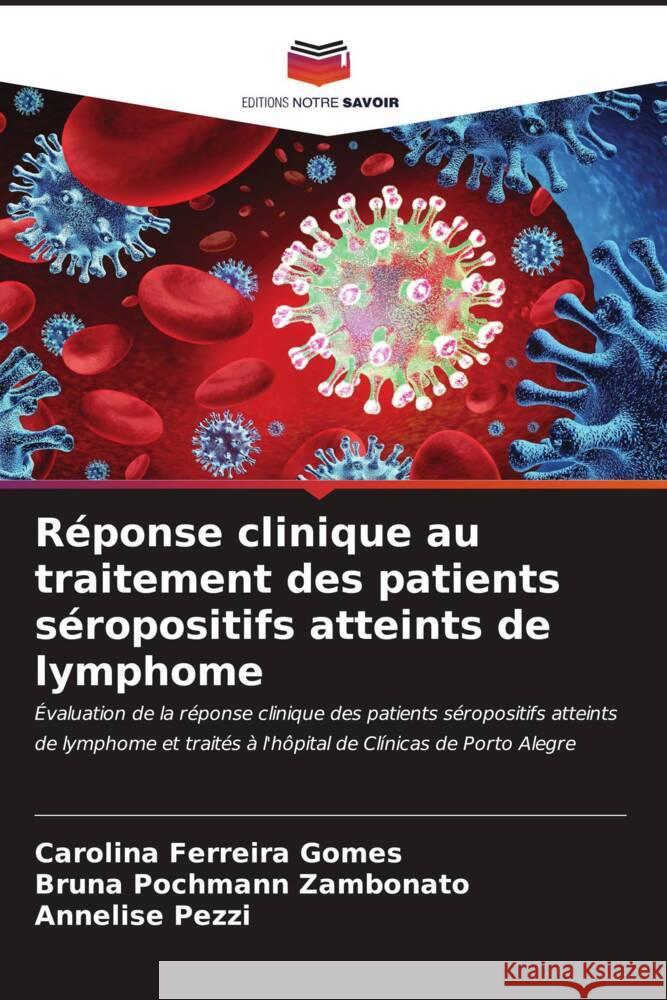 EDITIONS NOTRE SAVOIR

Réponse clinique au traitement des patients séropositifs atteints de lymphome

Évaluation de la réponse clinique des patients séropositifs atteints de lymphome et traités à l'hôpital de Clínicas de Porto Alegre

Carolina Ferreira Gomes
Bruna Pochmann Zambonato
Annelise Pezzi